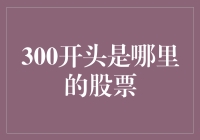 300开头是哪里的股票